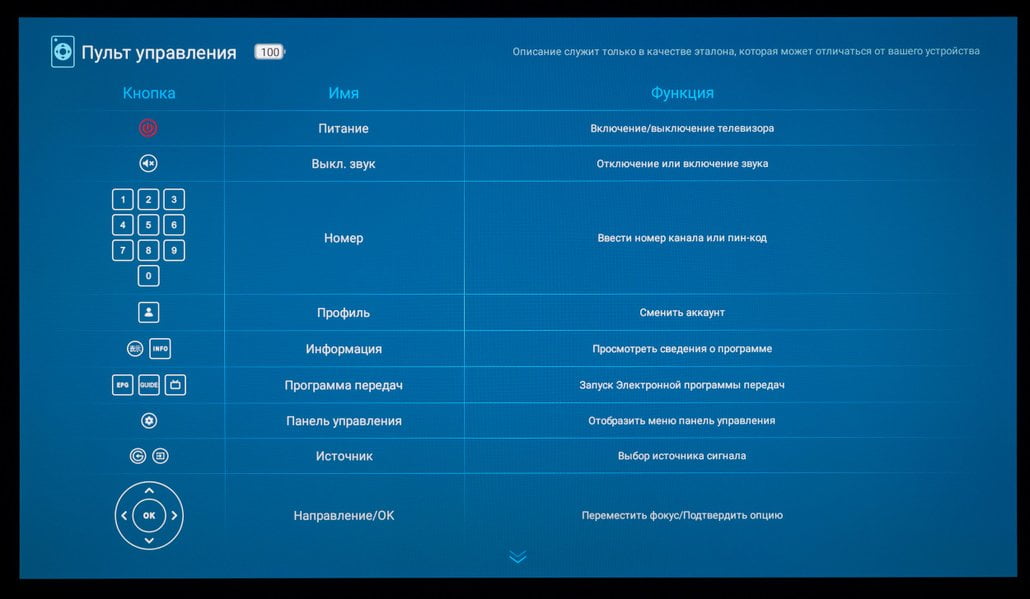 Пульт управления 100

Описание служит только в качестве эталона, которая может отличаться от вашего устройства

| Кнопка | Имя | Функция |
|---|---|---|
| | Питание | Включение/выключение телевизора |
| | Выкл. звук | Отключение или включение звука |
| 1 2 3 4 5 6 7 8 9 0 | Номер | Ввести номер канала или пин-код |
| | Профиль | Сменить аккаунт |
| INFO | Информация | Просмотреть сведения о программе |
| EPG GUIDE | Программа передач | Запуск Электронной программы передач |
| | Панель управления | Отобразить меню панель управления |
| | Источник | Выбор источника сигнала |
| OK | Направление/OK | Переместить фокус/Подтвердить опцию |